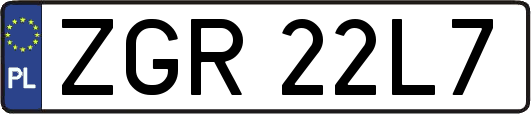 PL

ZGR 22L7